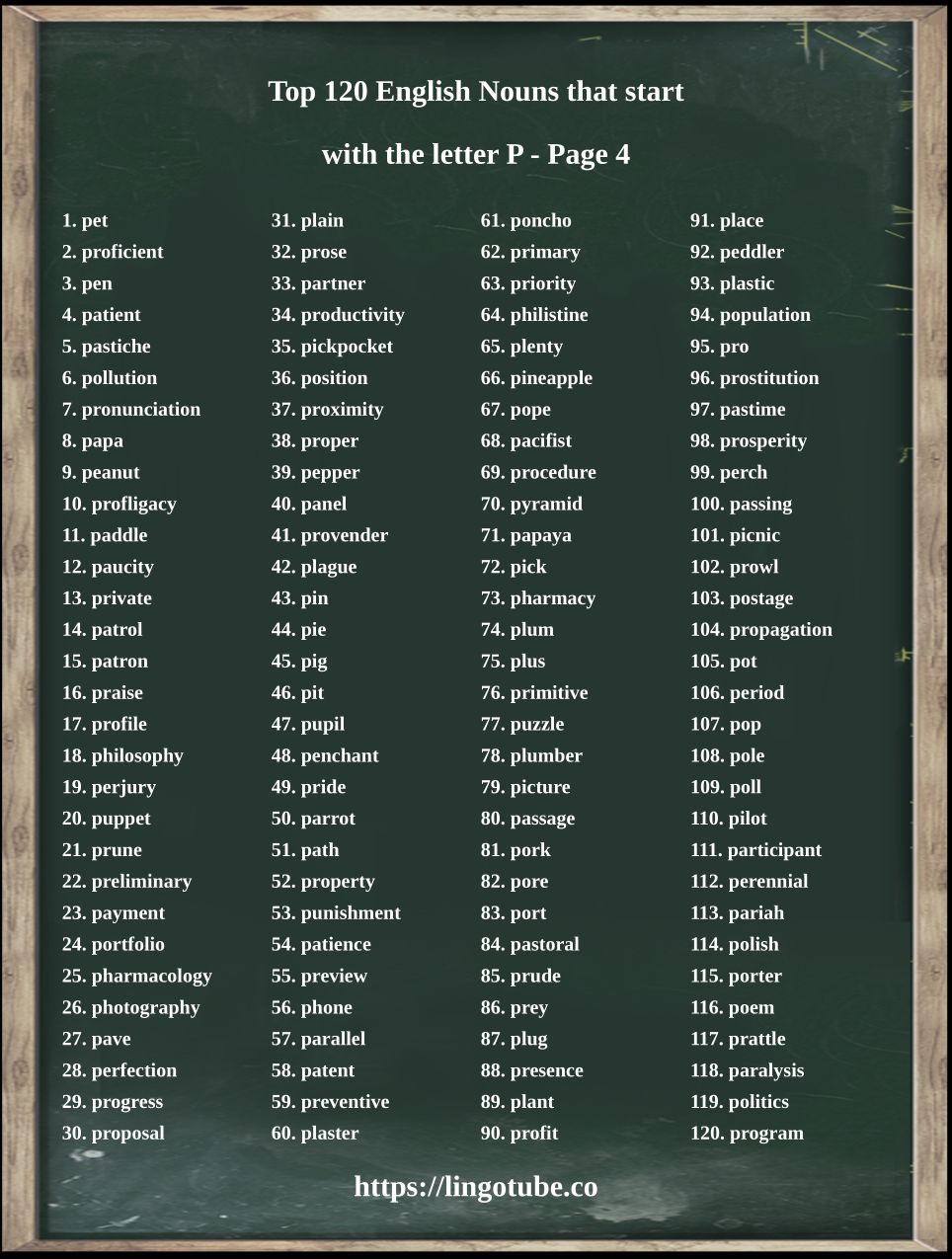 Top 120 English Nouns that start

with the letter P - Page 4

1. pet
2. proficient
3. pen
4. patient
5. pastiche
6. pollution
7. pronunciation
8. papa
9. peanut
10. profligacy
11. paddle
12. paucity
13. private
14. patrol
15. patron
16. praise
17. profile
18. philosophy
19. perjury
20. puppet
21. prune
22. preliminary
23. payment
24. portfolio
25. pharmacology
26. photography
27. pave
28. perfection
29. progress
30. proposal

31. plain
32. prose
33. partner
34. productivity
35. pickpocket
36. position
37. proximity
38. proper
39. pepper
40. panel
41. provender
42. plague
43. pin
44. pie
45. pig
46. pit
47. pupil
48. penchant
49. pride
50. parrot
51. path
52. property
53. punishment
54. patience
55. preview
56. phone
57. parallel
58. patent
59. preventive
60. plaster

61. poncho
62. primary
63. priority
64. philistine
65. plenty
66. pineapple
67. pope
68. pacifist
69. procedure
70. pyramid
71. papaya
72. pick
73. pharmacy
74. plum
75. plus
76. primitive
77. puzzle
78. plumber
79. picture
80. passage
81. pork
82. pore
83. port
84. pastoral
85. prude
86. prey
87. plug
88. presence
89. plant
90. profit

91. place
92. peddler
93. plastic
94. population
95. pro
96. prostitution
97. pastime
98. prosperity
99. perch
100. passing
101. picnic
102. prowl
103. postage
104. propagation
105. pot
106. period
107. pop
108. pole
109. poll
110. pilot
111. participant
112. perennial
113. pariah
114. polish
115. porter
116. poem
117. prattle
118. paralysis
119. politics
120. program

https://lingotube.co